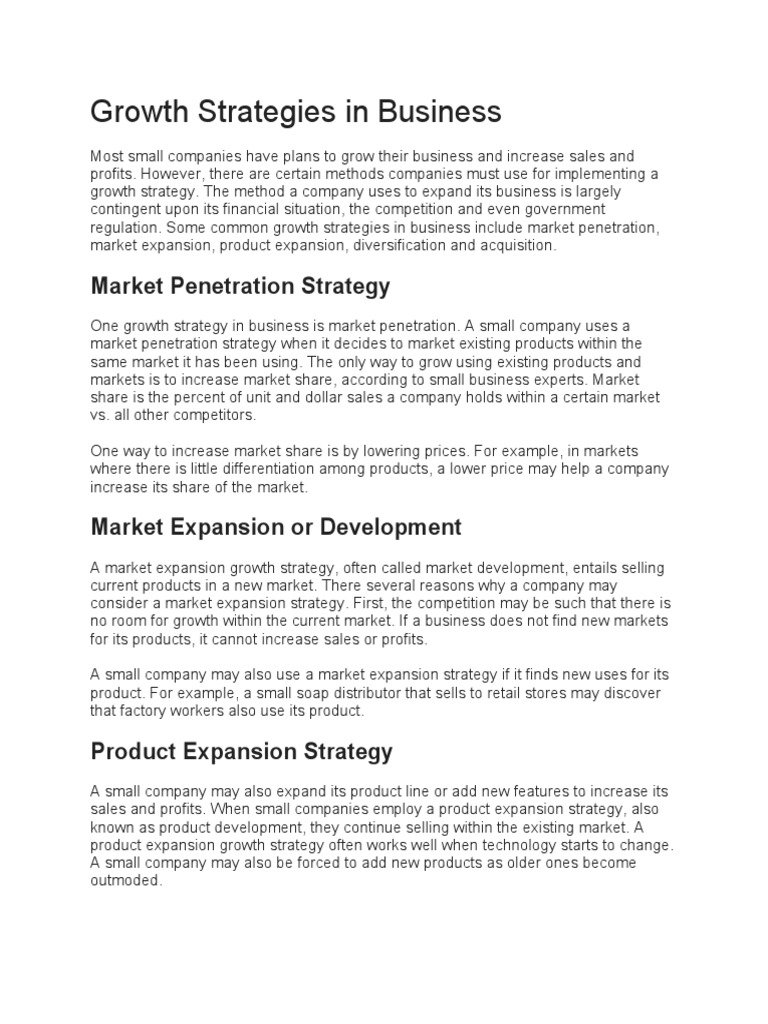 Growth Strategies in Business

Most small companies have plans to grow their business and increase sales and profits. However, there are certain methods companies must use for implementing a growth strategy. The method a company uses to expand its business is largely contingent upon its financial situation, the competition and even government regulation. Some common growth strategies in business include market penetration, market expansion, product expansion, diversification and acquisition.

Market Penetration Strategy

One growth strategy in business is market penetration. A small company uses a market penetration strategy when it decides to market existing products within the same market it has been using. The only way to grow using existing products and markets is to increase market share, according to small business experts. Market share is the percent of unit and dollar sales a company holds within a certain market vs. all other competitors.

One way to increase market share is by lowering prices. For example, in markets where there is little differentiation among products, a lower price may help a company increase its share of the market.

Market Expansion or Development

A market expansion growth strategy, often called market development, entails selling current products in a new market. There several reasons why a company may consider a market expansion strategy. First, the competition may be such that there is no room for growth within the current market. If a business does not find new markets for its products, it cannot increase sales or profits.

A small company may also use a market expansion strategy if it finds new uses for its product. For example, a small soap distributor that sells to retail stores may discover that factory workers also use its product.

Product Expansion Strategy

A small company may also expand its product line or add new features to increase its sales and profits. When small companies employ a product expansion strategy, also known as product development, they continue selling within the existing market. A product expansion growth strategy often works well when technology starts to change. A small company may also be forced to add new products as older ones become outmoded.